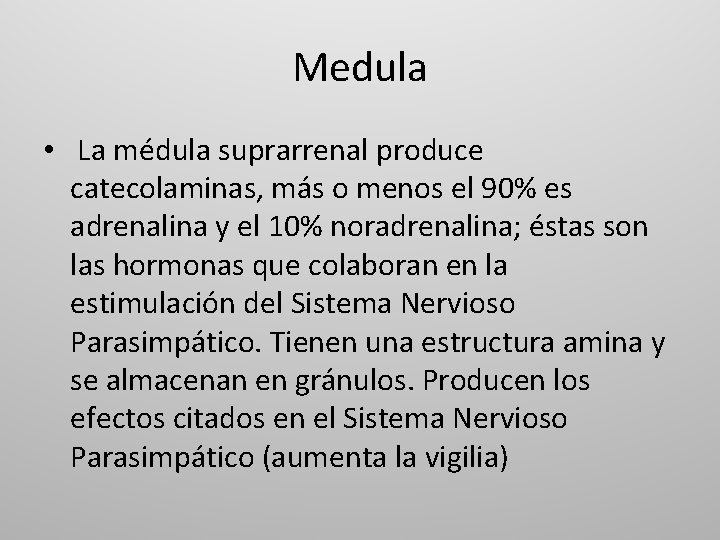 Medula

• La médula suprarrenal produce catecolaminas, más o menos el 90% es adrenalina y el 10% noradrenalina; éstas son las hormonas que colaboran en la estimulación del Sistema Nervioso Parasimpático. Tienen una estructura amina y se almacenan en gránulos. Producen los efectos citados en el Sistema Nervioso Parasimpático (aumenta la vigilia)